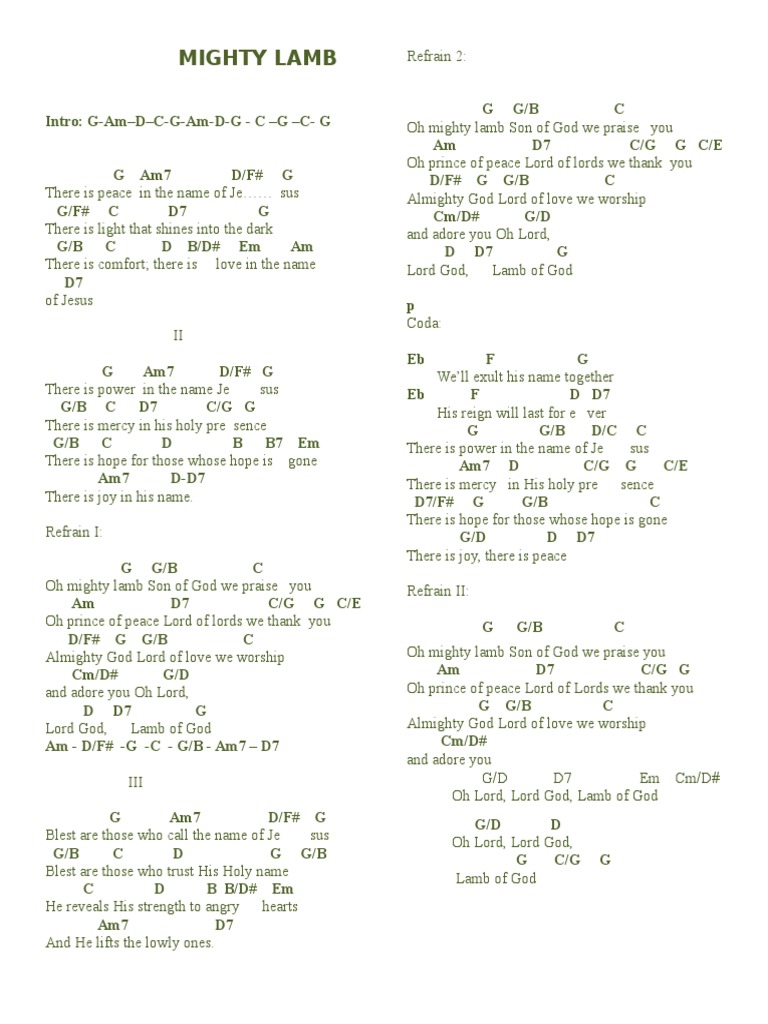 MIGHTY LAMB

Intro: G-Am–D–C-G-Am-D-G - C –G –C- G

G Am7 D/F# G
There is peace in the name of Je…… sus
G/F# C D7 G
There is light that shines into the dark
G/B C D B/D# Em Am
There is comfort; there is love in the name
D7
of Jesus

II

G Am7 D/F# G
There is power in the name Je sus
G/B C D7 C/G G
There is mercy in his holy pre sence
G/B C D B B7 Em
There is hope for those whose hope is gone
Am7 D-D7
There is joy in his name.

Refrain I:

G G/B C
Oh mighty lamb Son of God we praise you
Am D7 C/G G C/E
Oh prince of peace Lord of lords we thank you
D/F# G G/B C
Almighty God Lord of love we worship
Cm/D# G/D
and adore you Oh Lord,
D D7 G
Lord God, Lamb of God
Am - D/F# -G -C - G/B - Am7 – D7

III

G Am7 D/F# G
Blest are those who call the name of Je sus
G/B C D G G/B
Blest are those who trust His Holy name
C D B B/D# Em
He reveals His strength to angry hearts
Am7 D7
And He lifts the lowly ones.

Refrain 2:

G G/B C
Oh mighty lamb Son of God we praise you
Am D7 C/G G C/E
Oh prince of peace Lord of lords we thank you
D/F# G G/B C
Almighty God Lord of love we worship
Cm/D# G/D
and adore you Oh Lord,
D D7 G
Lord God, Lamb of God

p
Coda:

Eb F G
We'll exult his name together
Eb F D D7
His reign will last for e ver
G G/B D/C C
There is power in the name of Je sus
Am7 D C/G G C/E
There is mercy in His holy pre sence
D7/F# G G/B C
There is hope for those whose hope is gone
G/D D D7
There is joy, there is peace

Refrain II:

G G/B C
Oh mighty lamb Son of God we praise you
Am D7 C/G G
Oh prince of peace Lord of Lords we thank you
G G/B C
Almighty God Lord of love we worship
Cm/D#
and adore you
G/D D7 Em Cm/D#
Oh Lord, Lord God, Lamb of God

G/D D
Oh Lord, Lord God,
G C/G G
Lamb of God